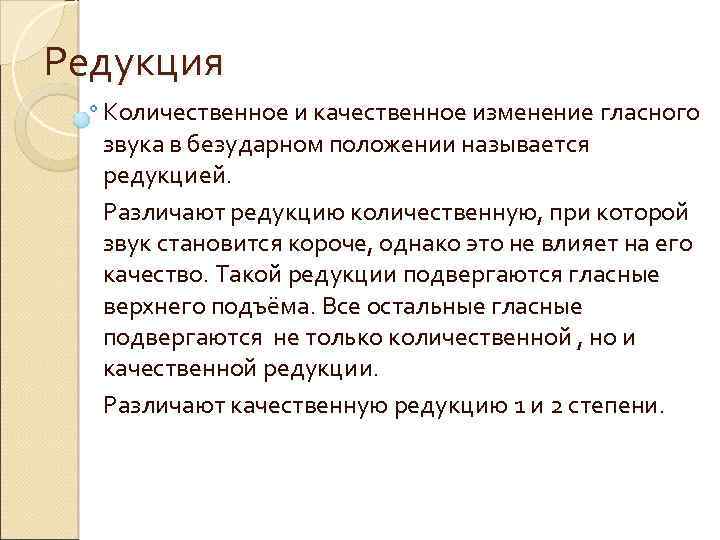 Редукция

Количественное и качественное изменение гласного звука в безударном положении называется редукцией.

Различают редукцию количественную, при которой звук становится короче, однако это не влияет на его качество. Такой редукции подвергаются гласные верхнего подъёма. Все остальные гласные подвергаются  не только количественной , но и качественной редукции.

Различают качественную редукцию 1 и 2 степени.